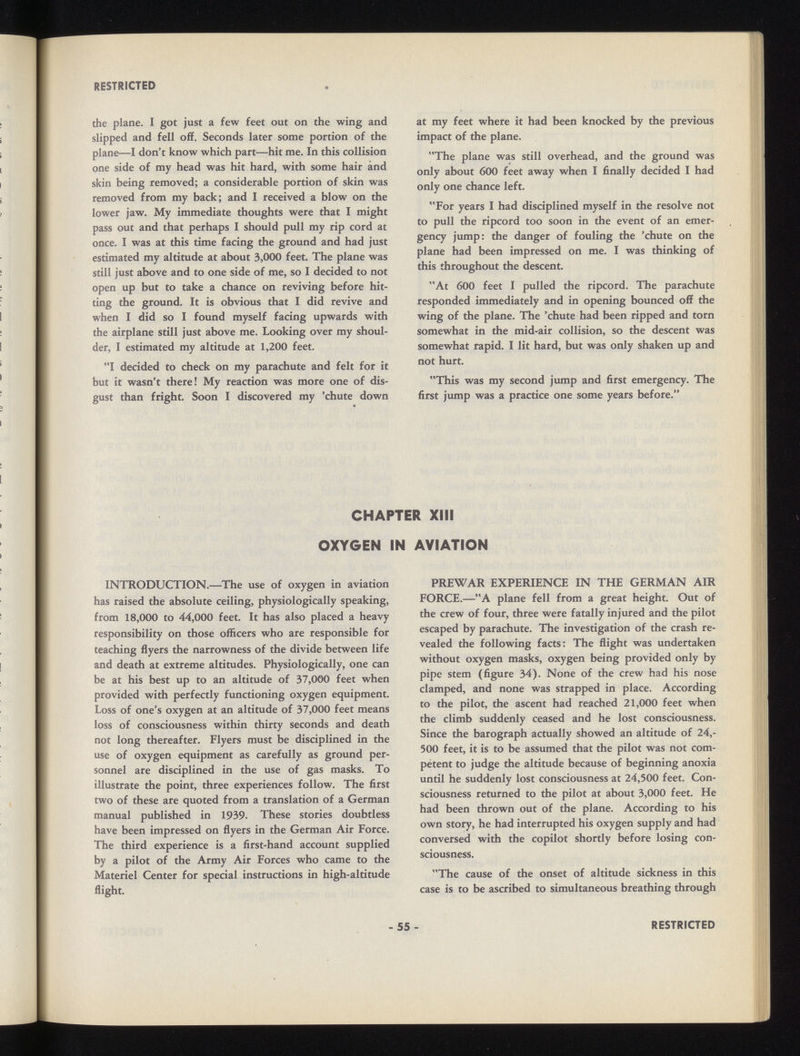 RESTRICTED

the plane. I got just a few feet out on the wing and slipped and fell off. Seconds later some portion of the plane—I don't know which part—hit me. In this collision one side of my head was hit hard, with some hair and skin being removed; a considerable portion of skin was removed from my back; and I received a blow on the lower jaw. My immediate thoughts were that I might pass out and that perhaps I should pull my rip cord at once. I was at this time facing the ground and had just estimated my altitude at about 3,000 feet. The plane was still just above and to one side of me, so I decided to not open up but to take a chance on reviving before hitting the ground. It is obvious that I did revive and when I did so I found myself facing upwards with the airplane still just above me. Looking over my shoulder, I estimated my altitude at 1,200 feet.

"I decided to check on my parachute and felt for it but it wasn't there! My reaction was more one of disgust than fright. Soon I discovered my 'chute down at my feet where it had been knocked by the previous impact of the plane.

"The plane was still overhead, and the ground was only about 600 feet away when I finally decided I had only one chance left.

"For years I had disciplined myself in the resolve not to pull the ripcord too soon in the event of an emergency jump: the danger of fouling the 'chute on the plane had been impressed on me. I was thinking of this throughout the descent.

"At 600 feet I pulled the ripcord. The parachute responded immediately and in opening bounced off the wing of the plane. The 'chute had been ripped and torn somewhat in the mid-air collision, so the descent was somewhat rapid. I lit hard, but was only shaken up and not hurt.

"This was my second jump and first emergency. The first jump was a practice one some years before."

CHAPTER XIII

OXYGEN IN AVIATION

INTRODUCTION.—The use of oxygen in aviation has raised the absolute ceiling, physiologically speaking, from 18,000 to 44,000 feet. It has also placed a heavy responsibility on those officers who are responsible for teaching flyers the narrowness of the divide between life and death at extreme altitudes. Physiologically, one can be at his best up to an altitude of 37,000 feet when provided with perfectly functioning oxygen equipment. Loss of one's oxygen at an altitude of 37,000 feet means loss of consciousness within thirty seconds and death not long thereafter. Flyers must be disciplined in the use of oxygen equipment as carefully as ground personnel are disciplined in the use of gas masks. To illustrate the point, three experiences follow. The first two of these are quoted from a translation of a German manual published in 1939. These stories doubtless have been impressed on flyers in the German Air Force. The third experience is a first-hand account supplied by a pilot of the Army Air Forces who came to the Materiel Center for special instructions in high-altitude flight.

PREWAR EXPERIENCE IN THE GERMAN AIR FORCE.—"A plane fell from a great height. Out of the crew of four, three were fatally injured and the pilot escaped by parachute. The investigation of the crash revealed the following facts: The flight was undertaken without oxygen masks, oxygen being provided only by pipe stem (figure 34). None of the crew had his nose clamped, and none was strapped in place. According to the pilot, the ascent had reached 21,000 feet when the climb suddenly ceased and he lost consciousness. Since the barograph actually showed an altitude of 24,500 feet, it is to be assumed that the pilot was not competent to judge the altitude because of beginning anoxia until he suddenly lost consciousness at 24,500 feet. Consciousness returned to the pilot at about 3,000 feet. He had been thrown out of the plane. According to his own story, he had interrupted his oxygen supply and had conversed with the copilot shortly before losing consciousness.

"The cause of the onset of altitude sickness in this case is to be ascribed to simultaneous breathing through

- 55 -

RESTRICTED